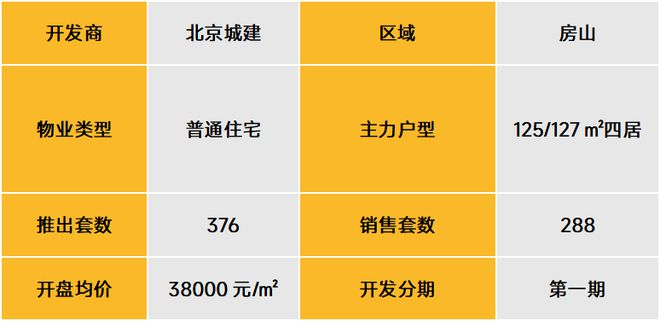 | 开发商 | 北京城建 | 区域 | 房山 |
|---|---|---|---|
| 物业类型 | 普通住宅 | 主力户型 | 125/127 ㎡四居 |
| 推出套数 | 376 | 销售套数 | 288 |
| 开盘均价 | 38000 元/㎡ | 开发分期 | 第一期 |